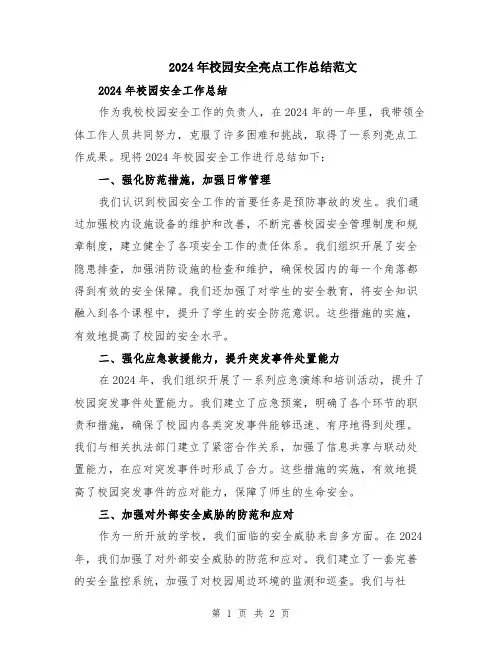 2024年校园安全亮点工作总结范文

2024年校园安全工作总结

作为我校校园安全工作的负责人，在2024年的一年里，我带领全体工作人员共同努力，克服了许多困难和挑战，取得了一系列亮点工作成果。现将2024年校园安全工作进行总结如下：

一、强化防范措施，加强日常管理

我们认识到校园安全工作的首要任务是预防事故的发生。我们通过加强校内设施设备的维护和改善，不断完善校园安全管理制度和规章制度，建立健全了各项安全工作的责任体系。我们组织开展了安全隐患排查，加强消防设施的检查和维护，确保校园内的每一个角落都得到有效的安全保障。我们还加强了对学生的安全教育，将安全知识融入到各个课程中，提升了学生的安全防范意识。这些措施的实施，有效地提高了校园的安全水平。

二、强化应急救援能力，提升突发事件处置能力

在2024年，我们组织开展了一系列应急演练和培训活动，提升了校园突发事件处置能力。我们建立了应急预案，明确了各个环节的职责和措施，确保了校园内各类突发事件能够迅速、有序地得到处理。我们与相关执法部门建立了紧密合作关系，加强了信息共享与联动处置能力，在应对突发事件时形成了合力。这些措施的实施，有效地提高了校园突发事件的应对能力，保障了师生的生命安全。

三、加强对外部安全威胁的防范和应对

作为一所开放的学校，我们面临的安全威胁来自多方面。在2024年，我们加强了对外部安全威胁的防范和应对。我们建立了一套完善的安全监控系统，加强了对校园周边环境的监测和巡查。我们与社

第 1 页 共 2 页